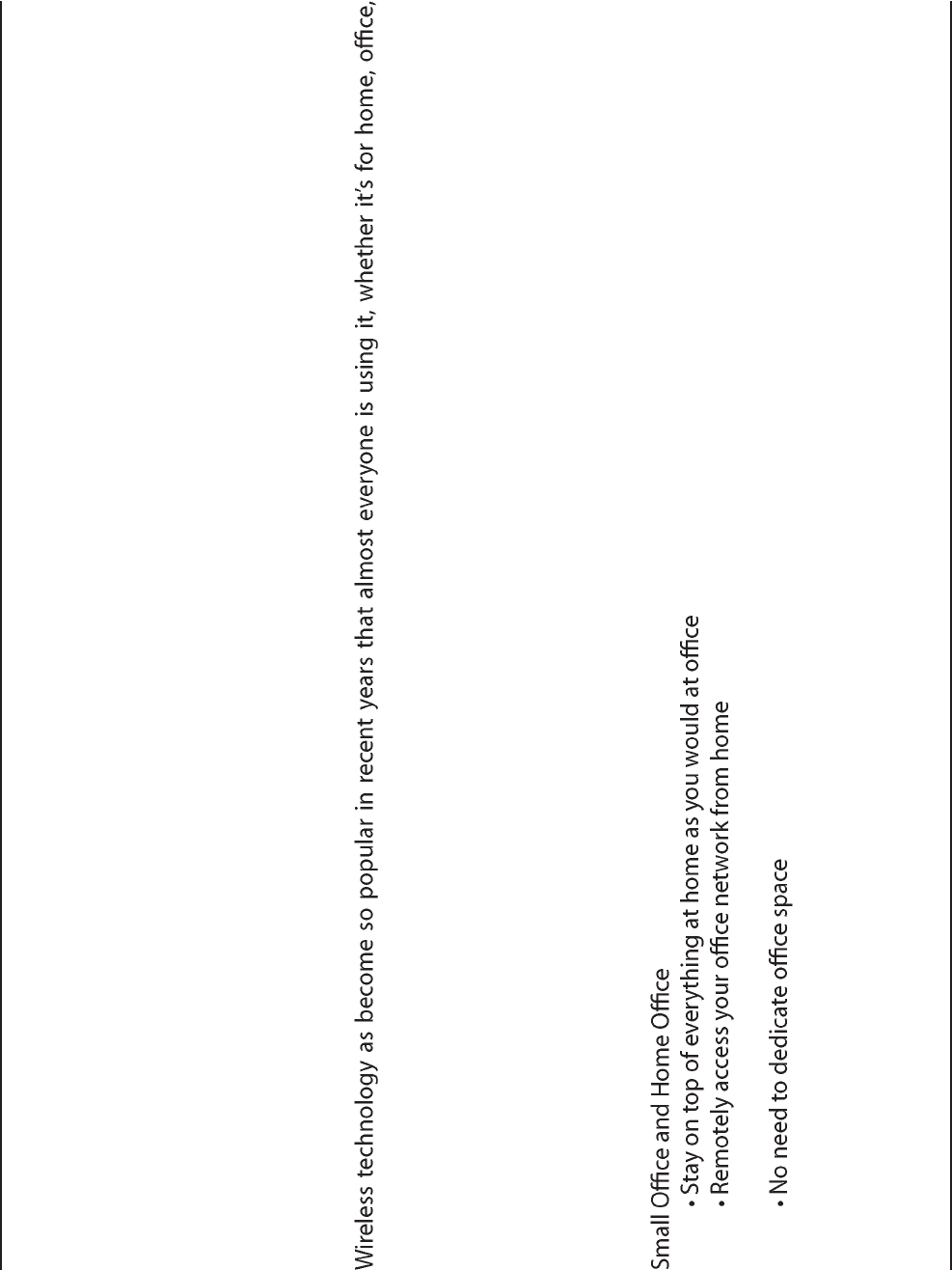 Wireless technology as become so popular in recent years that almost everyone is using it, whether it's for home, office,

Small Office and Home Office
• Stay on top of everything at home as you would at office
• Remotely access your office network from home

• No need to dedicate office space